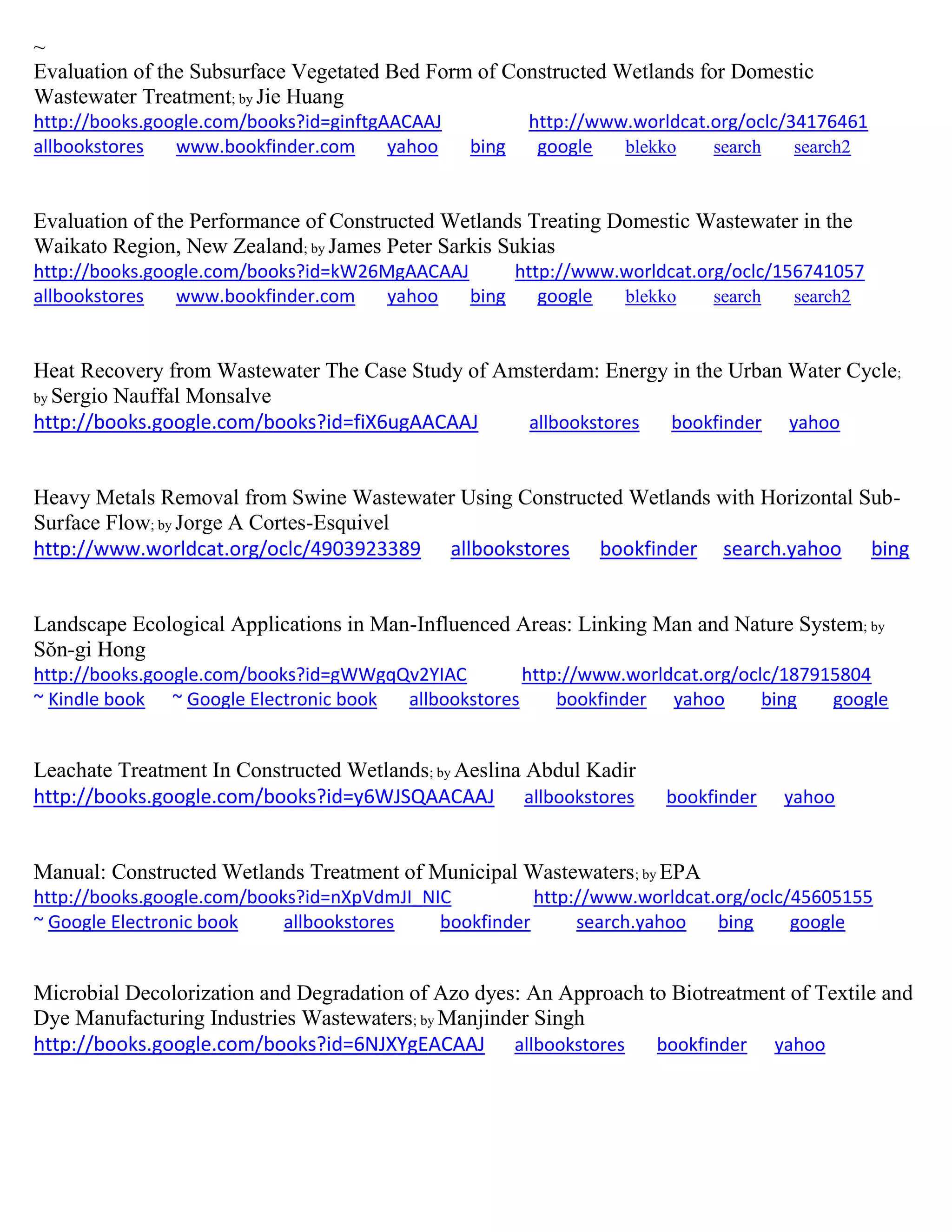 ~
Evaluation of the Subsurface Vegetated Bed Form of Constructed Wetlands for Domestic Wastewater Treatment; by Jie Huang
http://books.google.com/books?id=ginftgAACAAJ http://www.worldcat.org/oclc/34176461
allbookstores www.bookfinder.com yahoo bing google blekko search search2

Evaluation of the Performance of Constructed Wetlands Treating Domestic Wastewater in the Waikato Region, New Zealand; by James Peter Sarkis Sukias
http://books.google.com/books?id=kW26MgAACAAJ http://www.worldcat.org/oclc/156741057
allbookstores www.bookfinder.com yahoo bing google blekko search search2

Heat Recovery from Wastewater The Case Study of Amsterdam: Energy in the Urban Water Cycle; by Sergio Nauffal Monsalve
http://books.google.com/books?id=fiX6ugAACAAJ allbookstores bookfinder yahoo

Heavy Metals Removal from Swine Wastewater Using Constructed Wetlands with Horizontal Sub-Surface Flow; by Jorge A Cortes-Esquivel
http://www.worldcat.org/oclc/4903923389 allbookstores bookfinder search.yahoo bing

Landscape Ecological Applications in Man-Influenced Areas: Linking Man and Nature System; by Sŏn-gi Hong
http://books.google.com/books?id=gWWgqQv2YIAC http://www.worldcat.org/oclc/187915804
~ Kindle book ~ Google Electronic book allbookstores bookfinder yahoo bing google

Leachate Treatment In Constructed Wetlands; by Aeslina Abdul Kadir
http://books.google.com/books?id=y6WJSQAACAAJ allbookstores bookfinder yahoo

Manual: Constructed Wetlands Treatment of Municipal Wastewaters; by EPA
http://books.google.com/books?id=nXpVdmJI_NIC http://www.worldcat.org/oclc/45605155
~ Google Electronic book allbookstores bookfinder search.yahoo bing google

Microbial Decolorization and Degradation of Azo dyes: An Approach to Biotreatment of Textile and Dye Manufacturing Industries Wastewaters; by Manjinder Singh
http://books.google.com/books?id=6NJXYgEACAAJ allbookstores bookfinder yahoo